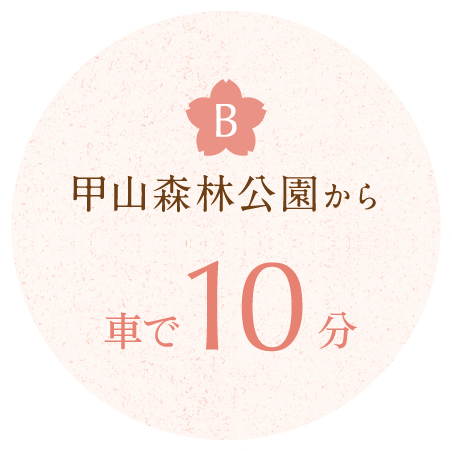 B

甲山森林公園から

車で10分